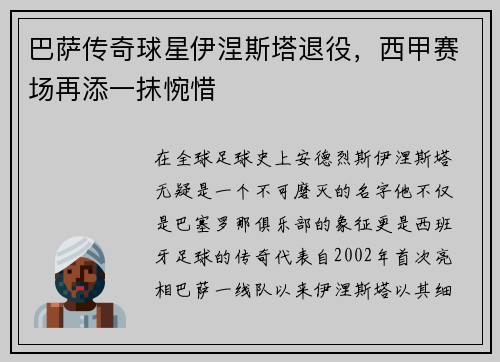 巴萨传奇球星伊涅斯塔退役，西甲赛场再添一抹惋惜

在全球足球史上安德烈斯伊涅斯塔无疑是一个不可磨灭的名字他不仅是巴塞罗那俱乐部的象征更是西班牙足球的传奇代表自2002年首次亮相巴萨一线队以来伊涅斯塔以其细